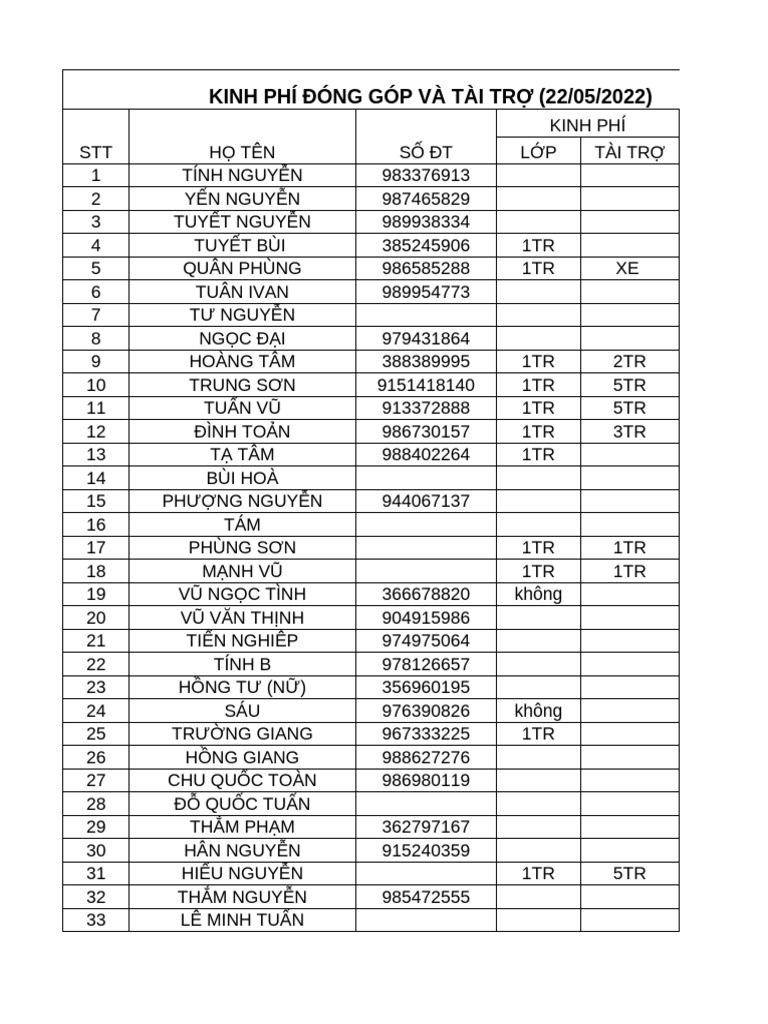 KINH PHÍ ĐÓNG GÓP VÀ TÀI TRỢ (22/05/2022)

| STT | HỌ TÊN | SỐ ĐT | KINH PHÍ LỚP | KINH PHÍ TÀI TRỢ |
|---|---|---|---|---|
| 1 | TÍNH NGUYỄN | 983376913 | | |
| 2 | YẾN NGUYỄN | 987465829 | | |
| 3 | TUYẾT NGUYỄN | 989938334 | | |
| 4 | TUYẾT BÙI | 385245906 | 1TR | |
| 5 | QUÂN PHÙNG | 986585288 | 1TR | XE |
| 6 | TUÂN IVAN | 989954773 | | |
| 7 | TƯ NGUYỄN | | | |
| 8 | NGỌC ĐẠI | 979431864 | | |
| 9 | HOÀNG TÂM | 388389995 | 1TR | 2TR |
| 10 | TRUNG SƠN | 9151418140 | 1TR | 5TR |
| 11 | TUẤN VŨ | 913372888 | 1TR | 5TR |
| 12 | ĐÌNH TOẢN | 986730157 | 1TR | 3TR |
| 13 | TẠ TÂM | 988402264 | 1TR | |
| 14 | BÙI HOÀ | | | |
| 15 | PHƯỢNG NGUYỄN | 944067137 | | |
| 16 | TÁM | | | |
| 17 | PHÙNG SƠN | | 1TR | 1TR |
| 18 | MẠNH VŨ | | 1TR | 1TR |
| 19 | VŨ NGỌC TÌNH | 366678820 | không | |
| 20 | VŨ VĂN THỊNH | 904915986 | | |
| 21 | TIẾN NGHIỆP | 974975064 | | |
| 22 | TÍNH B | 978126657 | | |
| 23 | HỒNG TƯ (NỮ) | 356960195 | | |
| 24 | SÁU | 976390826 | không | |
| 25 | TRƯỜNG GIANG | 967333225 | 1TR | |
| 26 | HỒNG GIANG | 988627276 | | |
| 27 | CHU QUỐC TOÀN | 986980119 | | |
| 28 | ĐỖ QUỐC TUẤN | | | |
| 29 | THẮM PHẠM | 362797167 | | |
| 30 | HÂN NGUYỄN | 915240359 | | |
| 31 | HIẾU NGUYỄN | | 1TR | 5TR |
| 32 | THẮM NGUYỄN | 985472555 | | |
| 33 | LÊ MINH TUẤN | | | |